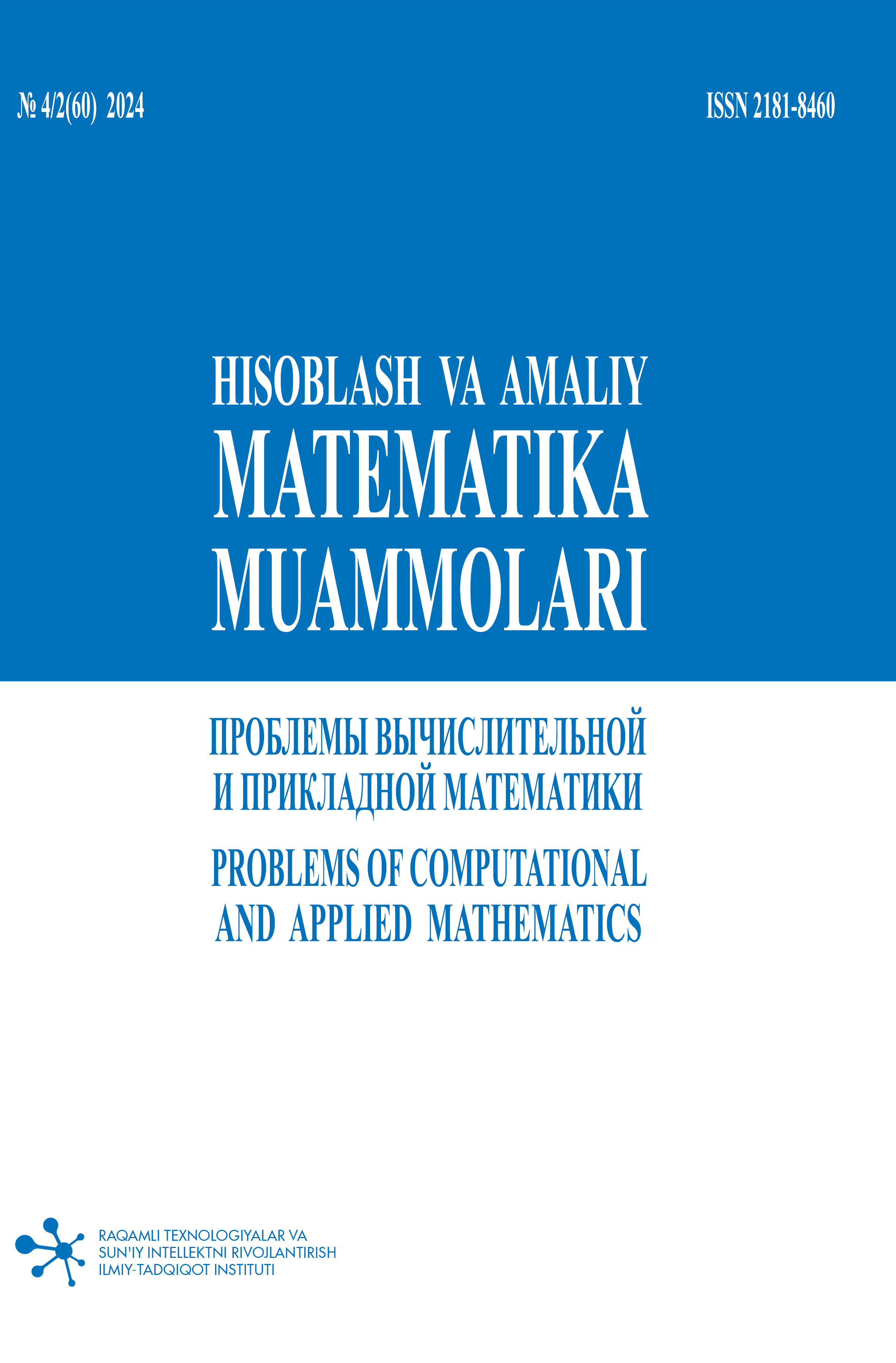 № 4/2(60) 2024

ISSN 2181-8460

HISOBLASH VA AMALIY
MATEMATIKA
MUAMMOLARI

ПРОБЛЕМЫ ВЫЧИСЛИТЕЛЬНОЙ И ПРИКЛАДНОЙ МАТЕМАТИКИ

PROBLEMS OF COMPUTATIONAL AND APPLIED MATHEMATICS

RAQAMLI TEXNOLOGIYALAR VA SUN'IY INTELLEKTNI RIVOJLANTIRISH ILMIY-TADQIQOT INSTITUTI